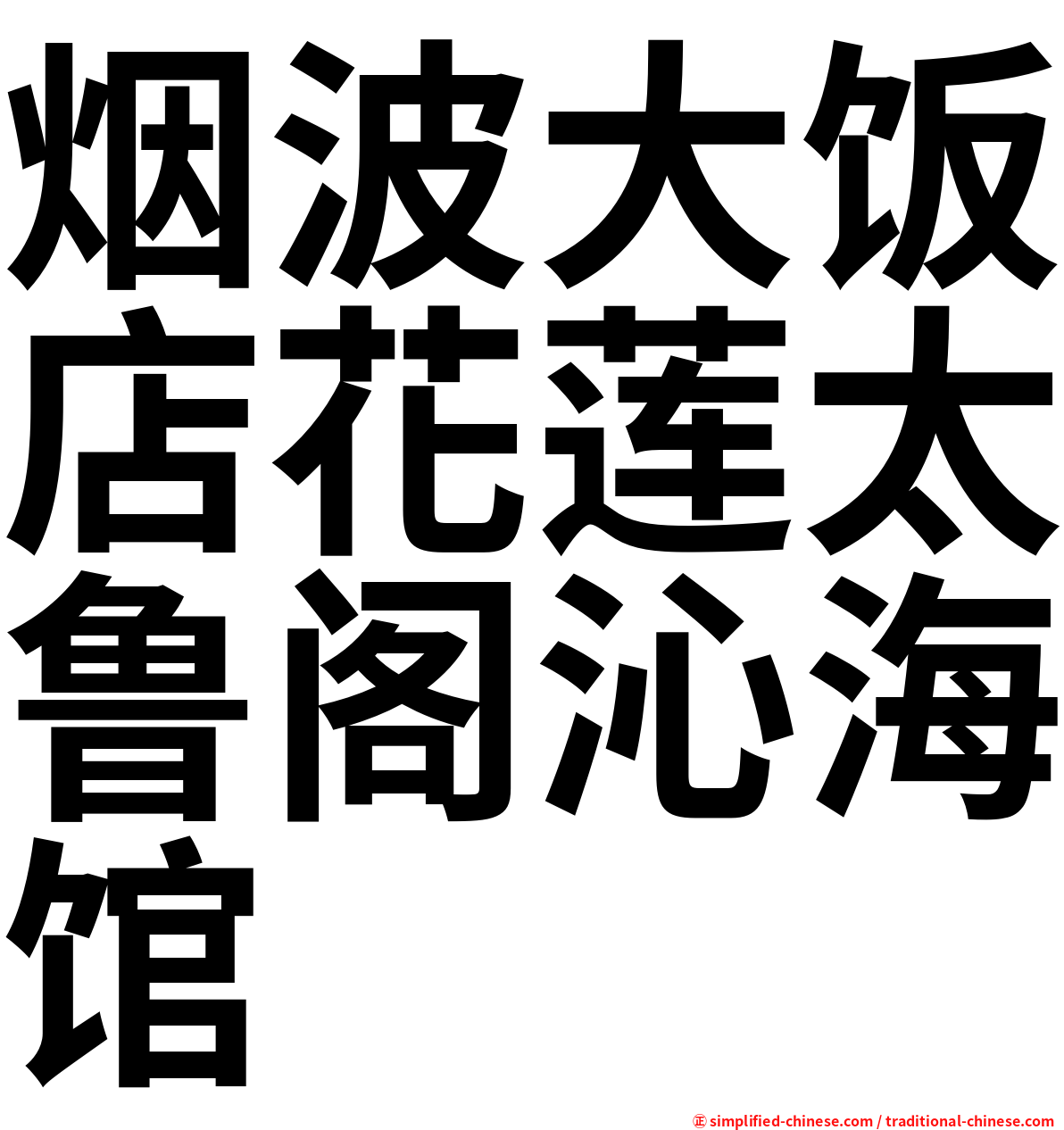 烟波大饭店花莲太鲁阁沁海馆

㊣ simplified-chinese.com / traditional-chinese.com